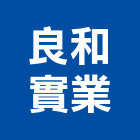 良和
實業